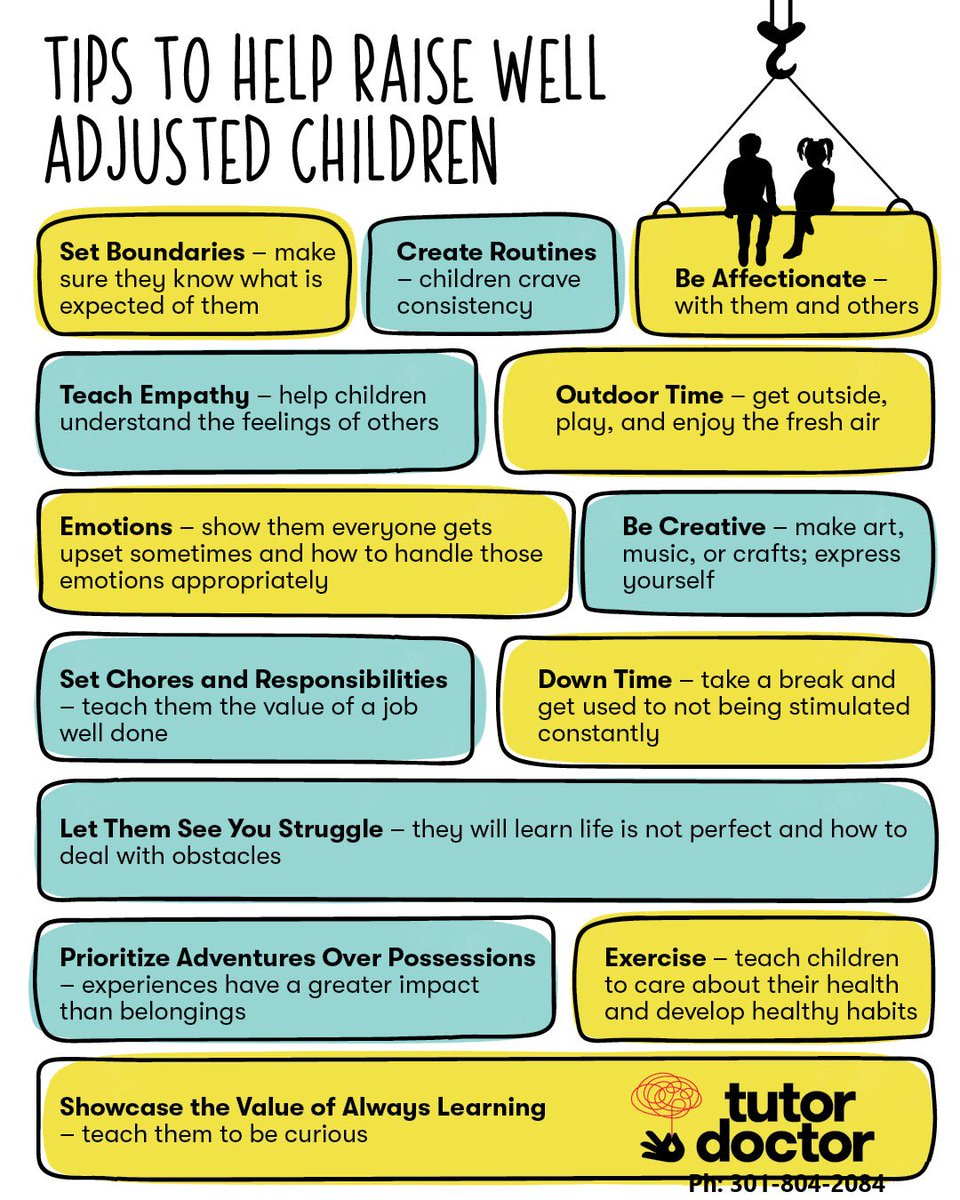 TIPS TO HELP RAISE WELL ADJUSTED CHILDREN

Set Boundaries – make sure they know what is expected of them

Create Routines – children crave consistency

Be Affectionate – with them and others

Teach Empathy – help children understand the feelings of others

Outdoor Time – get outside, play, and enjoy the fresh air

Emotions – show them everyone gets upset sometimes and how to handle those emotions appropriately

Be Creative – make art, music, or crafts; express yourself

Set Chores and Responsibilities – teach them the value of a job well done

Down Time – take a break and get used to not being stimulated constantly

Let Them See You Struggle – they will learn life is not perfect and how to deal with obstacles

Prioritize Adventures Over Possessions – experiences have a greater impact than belongings

Exercise – teach children to care about their health and develop healthy habits

Showcase the Value of Always Learning – teach them to be curious

tutor doctor
Ph: 301-804-2084